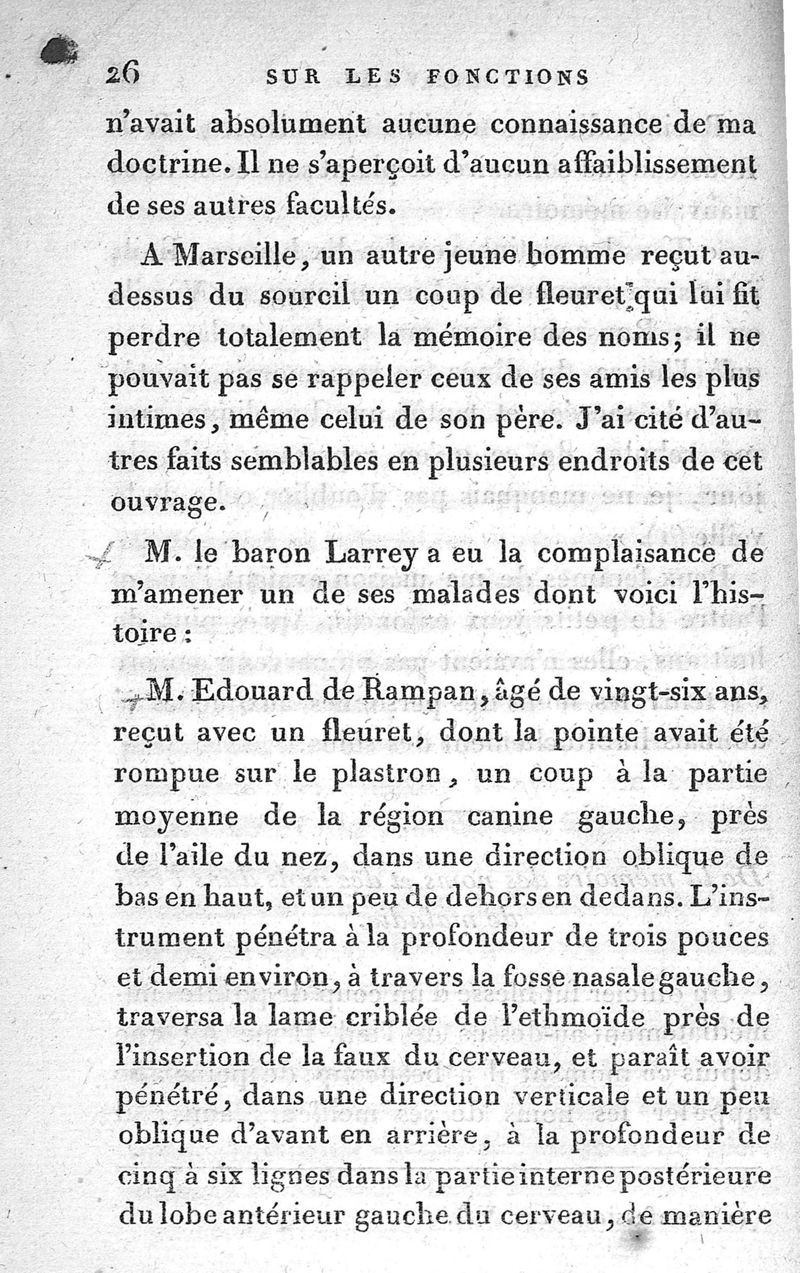 26 SUR LES FONCTIONS

n'avait absolument aucune connaissance de ma doctrine. Il ne s'aperçoit d'aucun affaiblissement de ses autres facultés.

A Marseille, un autre jeune homme reçut au-dessus du sourcil un coup de fleuret qui lui fit perdre totalement la mémoire des noms; il ne pouvait pas se rappeler ceux de ses amis les plus intimes, même celui de son père. J'ai cité d'autres faits semblables en plusieurs endroits de cet ouvrage.

M. le baron Larrey a eu la complaisance de m'amener un de ses malades dont voici l'histoire :

M. Edouard de Rampan, âgé de vingt-six ans, reçut avec un fleuret, dont la pointe avait été rompue sur le plastron, un coup à la partie moyenne de la région canine gauche, près de l'aile du nez, dans une direction oblique de bas en haut, et un peu de dehors en dedans. L'instrument pénétra à la profondeur de trois pouces et demi environ, à travers la fosse nasale gauche, traversa la lame criblée de l'ethmoïde près de l'insertion de la faux du cerveau, et paraît avoir pénétré, dans une direction verticale et un peu oblique d'avant en arrière, à la profondeur de cinq à six lignes dans la partie interne postérieure du lobe antérieur gauche du cerveau, de manière